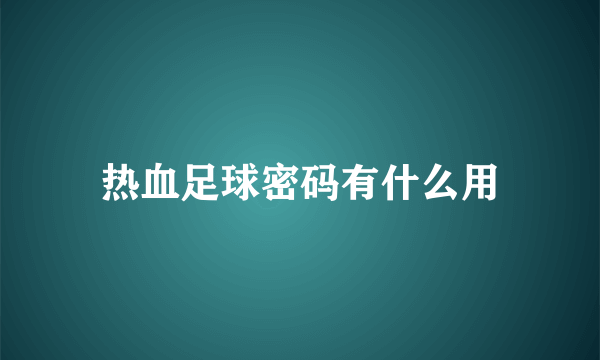 热血足球密码有什么用